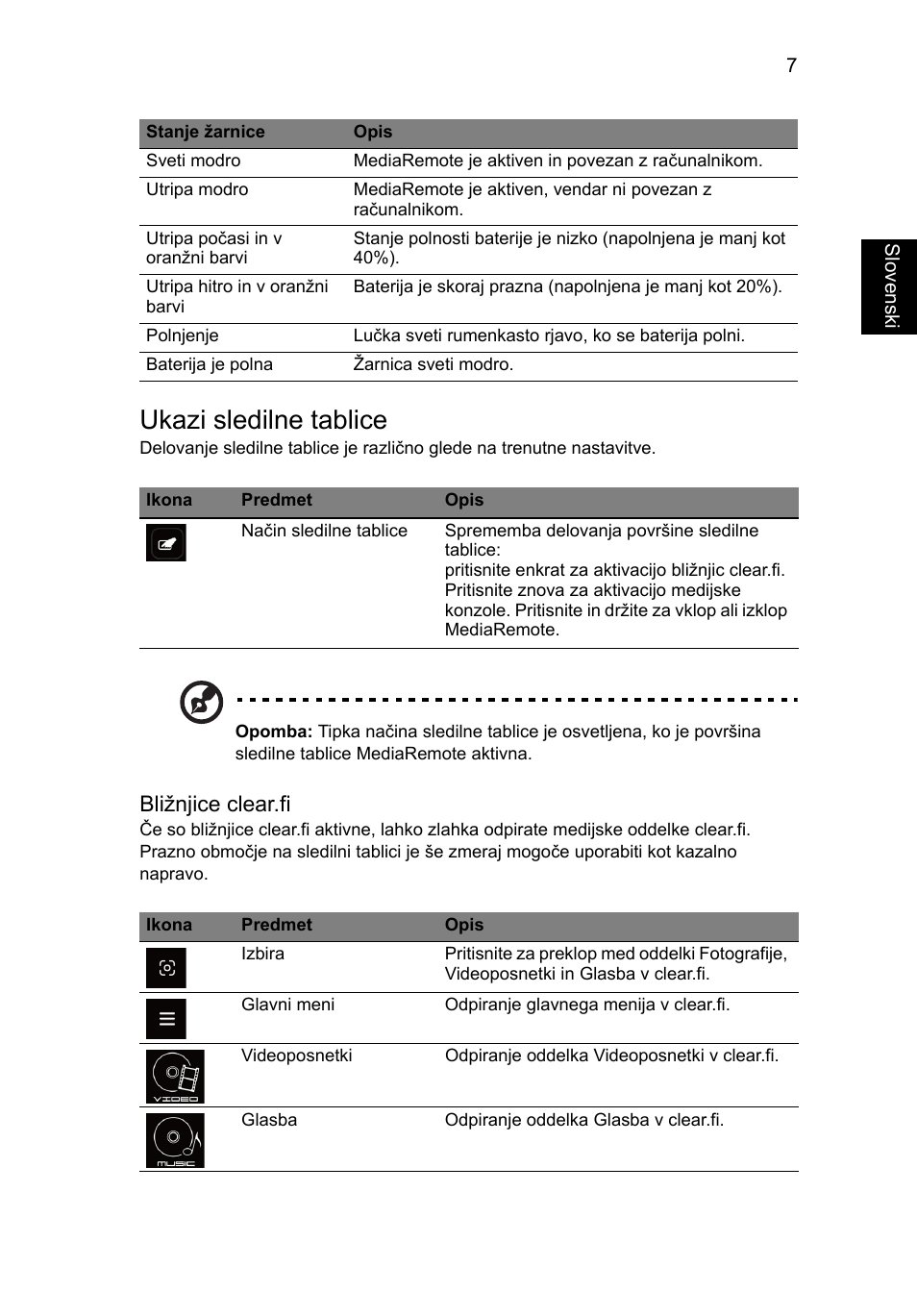 7

Slovenski

| Stanje žarnice | Opis |
|---|---|
| Sveti modro | MediaRemote je aktiven in povezan z računalnikom. |
| Utripa modro | MediaRemote je aktiven, vendar ni povezan z računalnikom. |
| Utripa počasi in v oranžni barvi | Stanje polnosti baterije je nizko (napolnjena je manj kot 40%). |
| Utripa hitro in v oranžni barvi | Baterija je skoraj prazna (napolnjena je manj kot 20%). |
| Polnjenje | Lučka sveti rumenkasto rjavo, ko se baterija polni. |
| Baterija je polna | Žarnica sveti modro. |

Ukazi sledilne tablice

Delovanje sledilne tablice je različno glede na trenutne nastavitve.

| Ikona | Predmet | Opis |
|---|---|---|
| | Način sledilne tablice | Sprememba delovanja površine sledilne tablice: pritisnite enkrat za aktivacijo bližnjic clear.fi. Pritisnite znova za aktivacijo medijske konzole. Pritisnite in držite za vklop ali izklop MediaRemote. |

Opomba: Tipka načina sledilne tablice je osvetljena, ko je površina sledilne tablice MediaRemote aktivna.

Bližnjice clear.fi

Če so bližnjice clear.fi aktivne, lahko zlahka odpirate medijske oddelke clear.fi. Prazno območje na sledilni tablici je še zmeraj mogoče uporabiti kot kazalno napravo.

| Ikona | Predmet | Opis |
|---|---|---|
| | Izbira | Pritisnite za preklop med oddelki Fotografije, Videoposnetki in Glasba v clear.fi. |
| | Glavni meni | Odpiranje glavnega menija v clear.fi. |
| VIDEO | Videoposnetki | Odpiranje oddelka Videoposnetki v clear.fi. |
| MUSIC | Glasba | Odpiranje oddelka Glasba v clear.fi. |